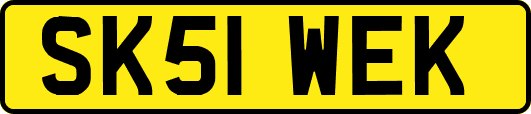 SK51 WEK